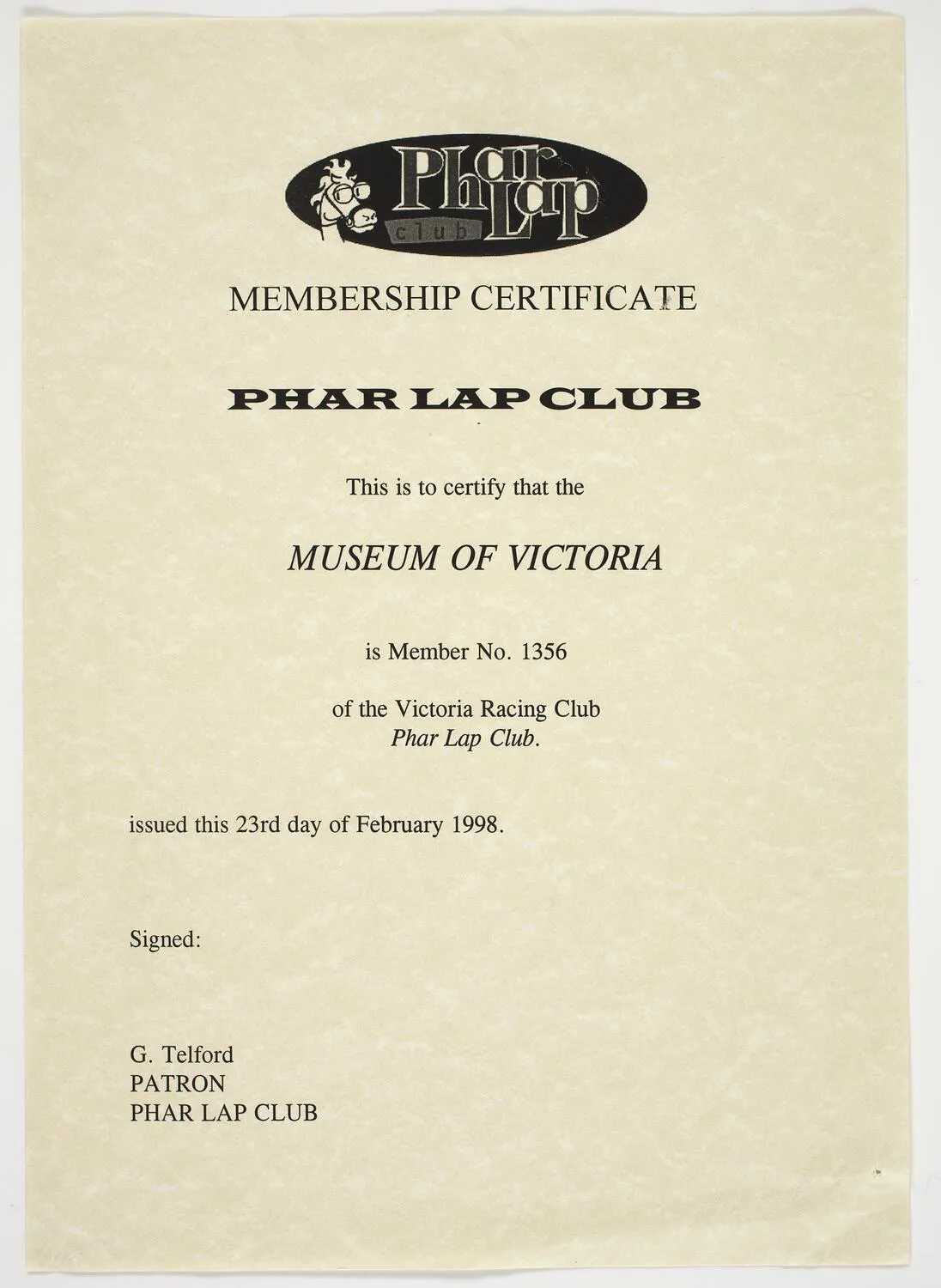 Phar Lap club

MEMBERSHIP CERTIFICATE

PHAR LAP CLUB

This is to certify that the

MUSEUM OF VICTORIA

is Member No. 1356

of the Victoria Racing Club
Phar Lap Club.

issued this 23rd day of February 1998.

Signed:

G. Telford
PATRON
PHAR LAP CLUB